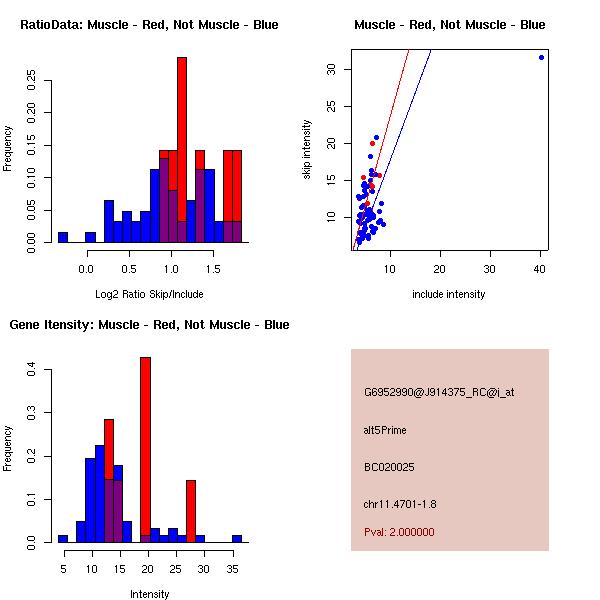 RatioData: Muscle - Red, Not Muscle - Blue

Frequency

0.00 0.05 0.10 0.15 0.20 0.25

0.0 0.5 1.0 1.5

Log2 Ratio Skip/Include

Muscle - Red, Not Muscle - Blue

skip intensity

10 15 20 25 30

10 20 30 40

include intensity

Gene Itensity: Muscle - Red, Not Muscle - Blue

Frequency

0.0 0.1 0.2 0.3 0.4

5 10 15 20 25 30 35

Intensity

G6952990@J914375_RC@j_at

alt5Prime

BC020025

chr11.4701-1.8

Pval: 2.000000